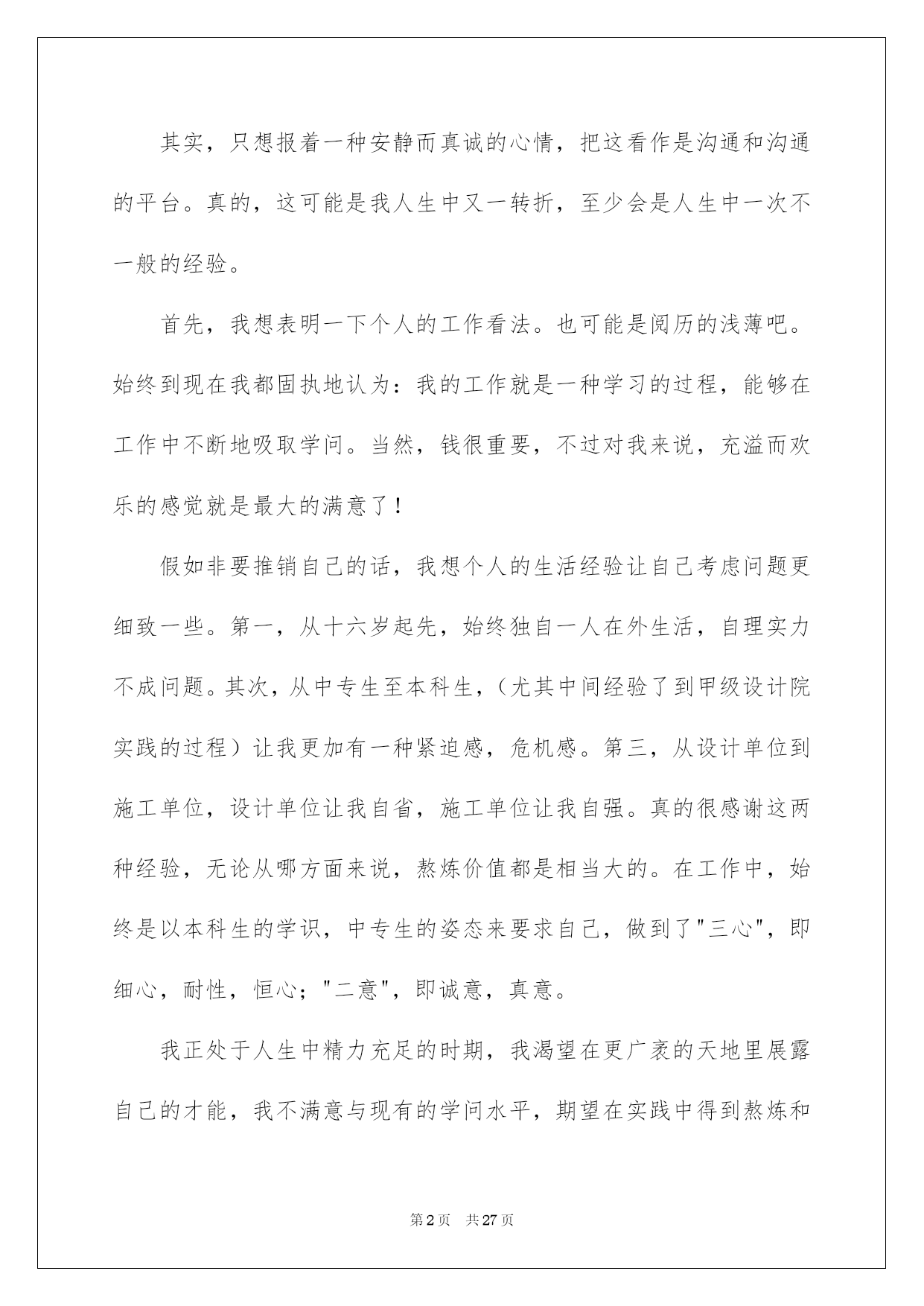 其实，只想报着一种安静而真诚的心情，把这看作是沟通和沟通的平台。真的，这可能是我人生中又一转折，至少会是人生中一次不一般的经验。

首先，我想表明一下个人的工作看法。也可能是阅历的浅薄吧。始终到现在我都固执地认为：我的工作就是一种学习的过程，能够在工作中不断地吸取学问。当然，钱很重要，不过对我来说，充溢而欢乐的感觉就是最大的满意了！

假如非要推销自己的话，我想个人的生活经验让自己考虑问题更细致一些。第一，从十六岁起先，始终独自一人在外生活，自理实力不成问题。其次，从中专生至本科生，（尤其中间经验了到甲级设计院实践的过程）让我更加有一种紧迫感，危机感。第三，从设计单位到施工单位，设计单位让我自省，施工单位让我自强。真的很感谢这两种经验，无论从哪方面来说，熬炼价值都是相当大的。在工作中，始终是以本科生的学识，中专生的姿态来要求自己，做到了"三心"，即细心，耐性，恒心；"二意"，即诚意，真意。

我正处于人生中精力充足的时期，我渴望在更广袤的天地里展露自己的才能，我不满意与现有的学问水平，期望在实践中得到熬炼和

第2页 共27页